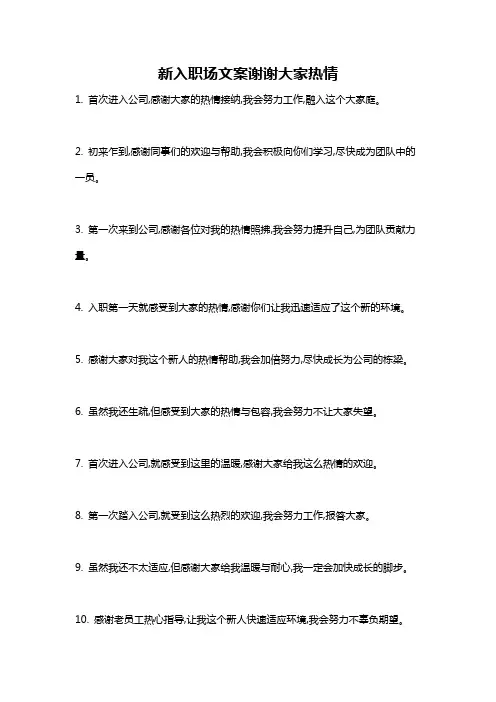 新入职场文案谢谢大家热情

1. 首次进入公司,感谢大家的热情接纳,我会努力工作,融入这个大家庭。

2. 初来乍到,感谢同事们的欢迎与帮助,我会积极向你们学习,尽快成为团队中的一员。

3. 第一次来到公司,感谢各位对我的热情照拂,我会努力提升自己,为团队贡献力量。

4. 入职第一天就感受到大家的热情,感谢你们让我迅速适应了这个新的环境。

5. 感谢大家对我这个新人的热情帮助,我会加倍努力,尽快成长为公司的栋梁。

6. 虽然我还生疏,但感受到大家的热情与包容,我会努力不让大家失望。

7. 首次进入公司,就感受到这里的温暖,感谢大家给我这么热情的欢迎。

8. 第一次踏入公司,就受到这么热烈的欢迎,我会努力工作,报答大家。

9. 虽然我还不太适应,但感谢大家给我温暖与耐心,我一定会加快成长的脚步。

10. 感谢老员工热心指导,让我这个新人快速适应环境,我会努力不辜负期望。